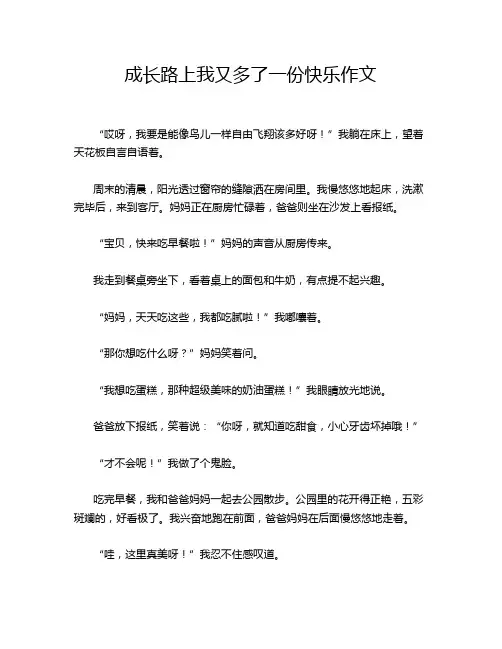 成长路上我又多了一份快乐作文

“哎呀，我要是能像鸟儿一样自由飞翔该多好呀！”我躺在床上，望着天花板自言自语着。

周末的清晨，阳光透过窗帘的缝隙洒在房间里。我慢悠悠地起床，洗漱完毕后，来到客厅。妈妈正在厨房忙碌着，爸爸则坐在沙发上看报纸。

“宝贝，快来吃早餐啦！”妈妈的声音从厨房传来。

我走到餐桌旁坐下，看着桌上的面包和牛奶，有点提不起兴趣。

“妈妈，天天吃这些，我都吃腻啦！”我嘟囔着。

“那你想吃什么呀？”妈妈笑着问。

“我想吃蛋糕，那种超级美味的奶油蛋糕！”我眼睛放光地说。

爸爸放下报纸，笑着说：“你呀，就知道吃甜食，小心牙齿坏掉哦！”

“才不会呢！”我做了个鬼脸。

吃完早餐，我和爸爸妈妈一起去公园散步。公园里的花开得正艳，五彩斑斓的，好看极了。我兴奋地跑在前面，爸爸妈妈在后面慢悠悠地走着。

“哇，这里真美呀！”我忍不住感叹道。